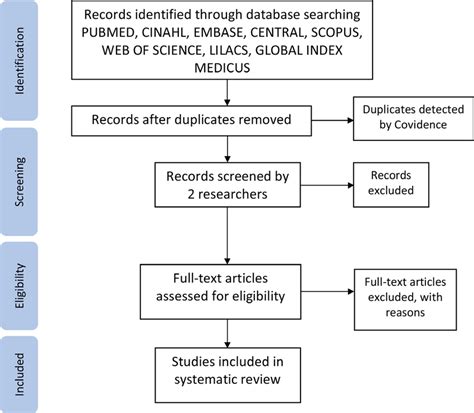 Identification

Records identified through database searching PUBMED, CINAHL, EMBASE, CENTRAL, SCOPUS, WEB OF SCIENCE, LILACS, GLOBAL INDEX MEDICUS

Records after duplicates removed

Duplicates detected by Covidence

Screening

Records screened by 2 researchers

Records excluded

Eligibility

Full-text articles assessed for eligibility

Full-text articles excluded, with reasons

Included

Studies included in systematic review